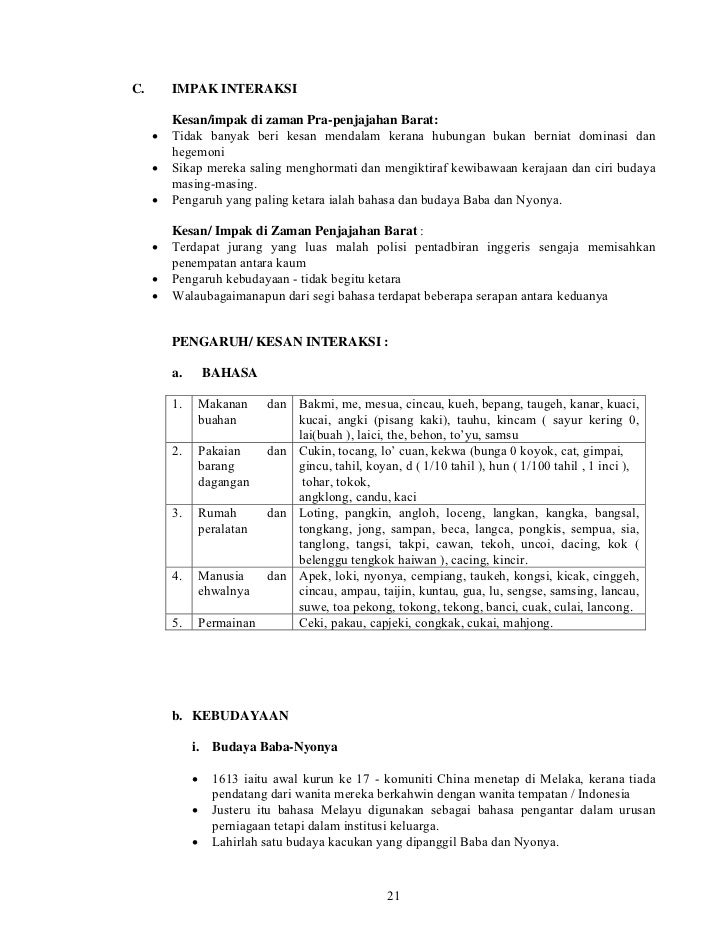 C. IMPAK INTERAKSI

Kesan/impak di zaman Pra-penjajahan Barat:
• Tidak banyak beri kesan mendalam kerana hubungan bukan berniat dominasi dan hegemoni
• Sikap mereka saling menghormati dan mengiktiraf kewibawaan kerajaan dan ciri budaya masing-masing.
• Pengaruh yang paling ketara ialah bahasa dan budaya Baba dan Nyonya.

Kesan/ Impak di Zaman Penjajahan Barat :
• Terdapat jurang yang luas malah polisi pentadbiran inggeris sengaja memisahkan penempatan antara kaum
• Pengaruh kebudayaan - tidak begitu ketara
• Walaubagaimanapun dari segi bahasa terdapat beberapa serapan antara keduanya

PENGARUH/ KESAN INTERAKSI :

a. BAHASA

| 1. | Makanan dan buahan | Bakmi, me, mesua, cincau, kueh, bepang, taugeh, kanar, kuaci, kucai, angki (pisang kaki), tauhu, kincam ( sayur kering 0, lai(buah ), laici, the, behon, to'yu, samsu |
|---|---|---|
| 2. | Pakaian dan barang dagangan | Cukin, tocang, lo' cuan, kekwa (bunga 0 koyok, cat, gimpai, gincu, tahil, koyan, d ( 1/10 tahil ), hun ( 1/100 tahil , 1 inci ), tohar, tokok, angklong, candu, kaci |
| 3. | Rumah dan peralatan | Loting, pangkin, angloh, loceng, langkan, kangka, bangsal, tongkang, jong, sampan, beca, langca, pongkis, sempua, sia, tanglong, tangsi, takpi, cawan, tekoh, uncoi, dacing, kok ( belenggu tengkok haiwan ), cacing, kincir. |
| 4. | Manusia dan ehwalnya | Apek, loki, nyonya, cempiang, taukeh, kongsi, kicak, cinggeh, cincau, ampau, taijin, kuntau, gua, lu, sengse, samsing, lancau, suwe, toa pekong, tokong, tekong, banci, cuak, culai, lancong. |
| 5. | Permainan | Ceki, pakau, capjeki, congkak, cukai, mahjong. |

b. KEBUDAYAAN

i. Budaya Baba-Nyonya

• 1613 iaitu awal kurun ke 17 - komuniti China menetap di Melaka, kerana tiada pendatang dari wanita mereka berkahwin dengan wanita tempatan / Indonesia
• Justeru itu bahasa Melayu digunakan sebagai bahasa pengantar dalam urusan perniagaan tetapi dalam institusi keluarga.
• Lahirlah satu budaya kacukan yang dipanggil Baba dan Nyonya.

21